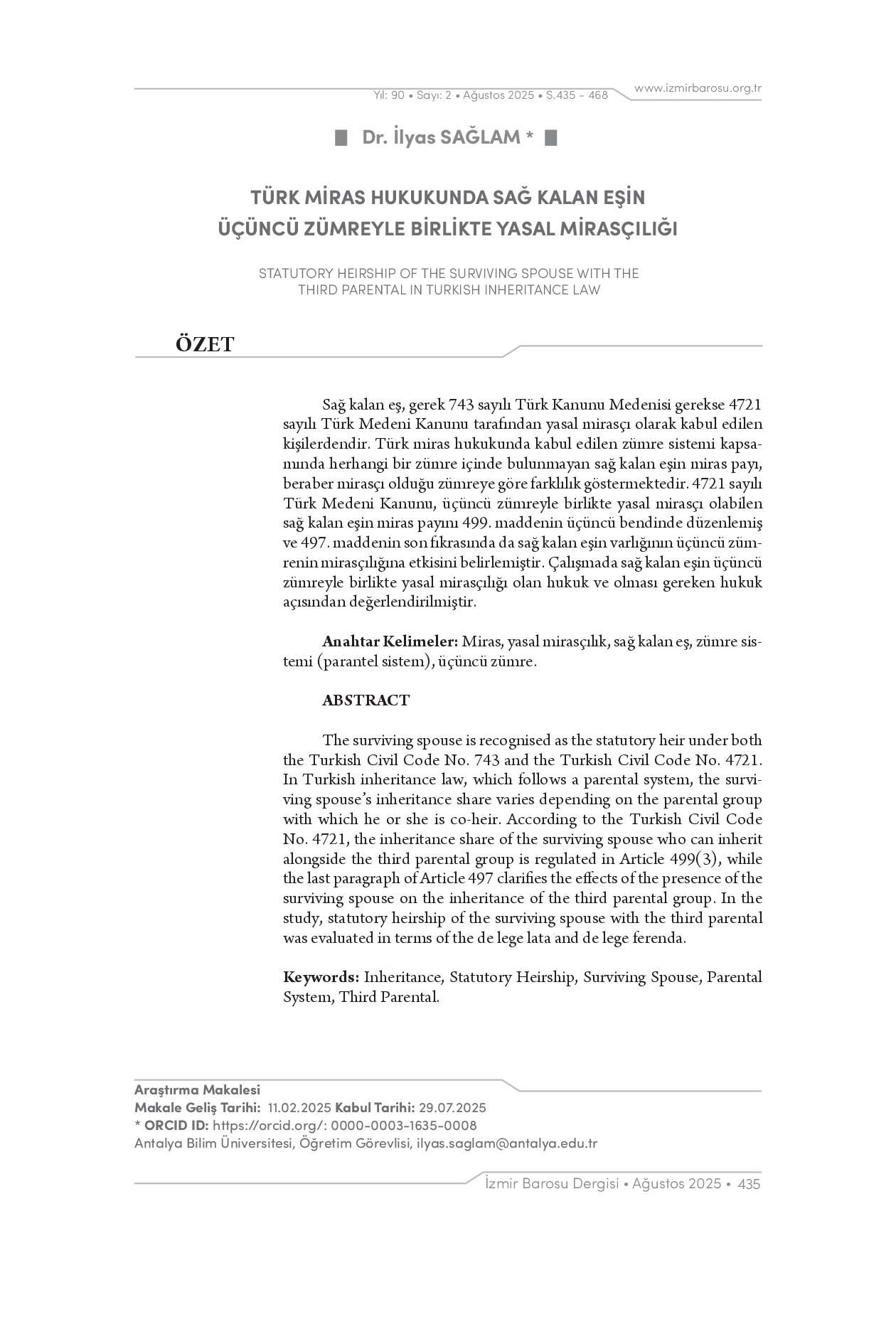 Yıl: 90 • Sayı: 2 • Ağustos 2025 • S.435 - 468

www.izmirbarosu.org.tr

Dr. İlyas SAĞLAM *

TÜRK MİRAS HUKUKUNDA SAĞ KALAN EŞİN ÜÇÜNCÜ ZÜMREYLE BİRLİKTE YASAL MİRASÇILIĞI

STATUTORY HEIRSHIP OF THE SURVIVING SPOUSE WITH THE THIRD PARENTAL IN TURKISH INHERITANCE LAW

ÖZET

Sağ kalan eş, gerek 743 sayılı Türk Kanunu Medenisi gerekse 4721 sayılı Türk Medeni Kanunu tarafından yasal mirasçı olarak kabul edilen kişilerdendir. Türk miras hukukunda kabul edilen zümre sistemi kapsamında herhangi bir zümre içinde bulunmayan sağ kalan eşin miras payı, beraber mirasçı olduğu zümreye göre farklılık göstermektedir. 4721 sayılı Türk Medeni Kanunu, üçüncü zümreyle birlikte yasal mirasçı olabilen sağ kalan eşin miras payını 499. maddenin üçüncü bendinde düzenlemiş ve 497. maddenin son fıkrasında da sağ kalan eşin varlığının üçüncü zümrenin mirasçılığına etkisini belirlemiştir. Çalışmada sağ kalan eşin üçüncü zümreyle birlikte yasal mirasçılığı olan hukuk ve olması gereken hukuk açısından değerlendirilmiştir.

Anahtar Kelimeler: Miras, yasal mirasçılık, sağ kalan eş, zümre sistemi (parantel sistem), üçüncü zümre.

ABSTRACT

The surviving spouse is recognised as the statutory heir under both the Turkish Civil Code No. 743 and the Turkish Civil Code No. 4721. In Turkish inheritance law, which follows a parental system, the surviving spouse's inheritance share varies depending on the parental group with which he or she is co-heir. According to the Turkish Civil Code No. 4721, the inheritance share of the surviving spouse who can inherit alongside the third parental group is regulated in Article 499(3), while the last paragraph of Article 497 clarifies the effects of the presence of the surviving spouse on the inheritance of the third parental group. In the study, statutory heirship of the surviving spouse with the third parental was evaluated in terms of the de lege lata and de lege ferenda.

Keywords: Inheritance, Statutory Heirship, Surviving Spouse, Parental System, Third Parental.

Araştırma Makalesi
Makale Geliş Tarihi: 11.02.2025 Kabul Tarihi: 29.07.2025
* ORCID ID: https://orcid.org/: 0000-0003-1635-0008
Antalya Bilim Üniversitesi, Öğretim Görevlisi, ilyas.saglam@antalya.edu.tr

İzmir Barosu Dergisi • Ağustos 2025 • 435